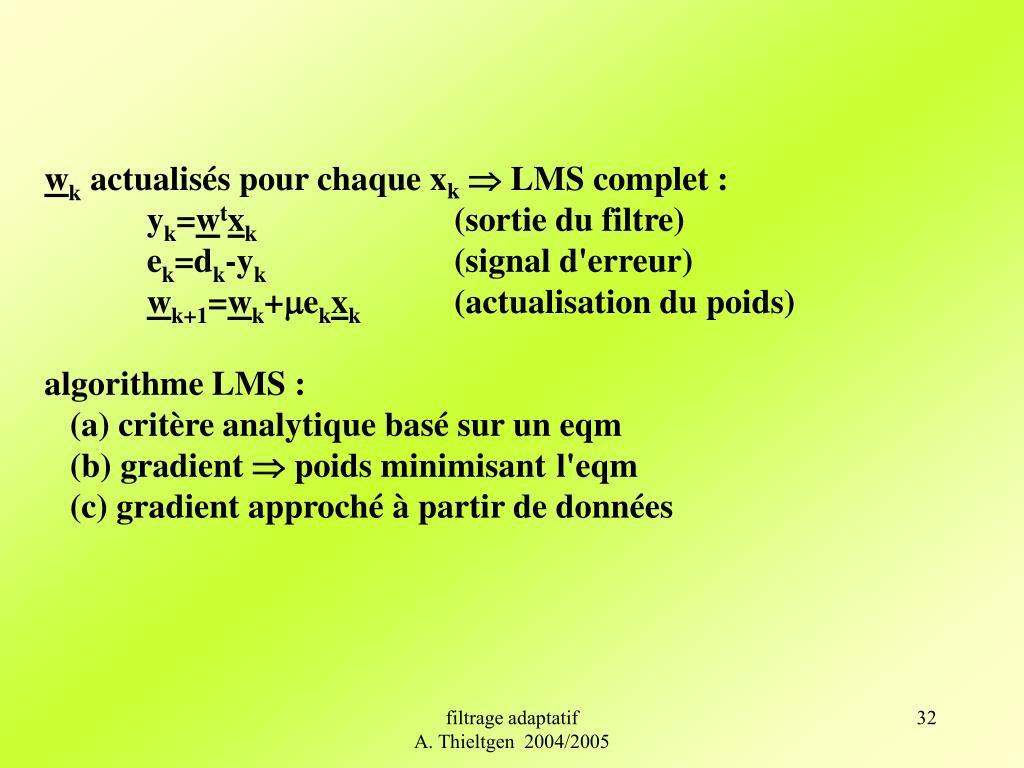 $\underline{w}_k$ actualisés pour chaque $x_k \Rightarrow$ LMS complet :

$y_k=\underline{w}^t\underline{x}_k$ (sortie du filtre)

$e_k=d_k-y_k$ (signal d'erreur)

$\underline{w}_{k+1}=\underline{w}_k+\mu e_k\underline{x}_k$ (actualisation du poids)

algorithme LMS :

(a) critère analytique basé sur un eqm

(b) gradient $\Rightarrow$ poids minimisant l'eqm

(c) gradient approché à partir de données

filtrage adaptatif
A. Thieltgen 2004/2005

32